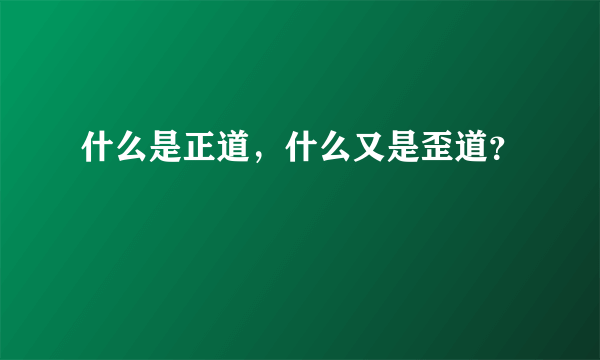 什么是正道，什么又是歪道?